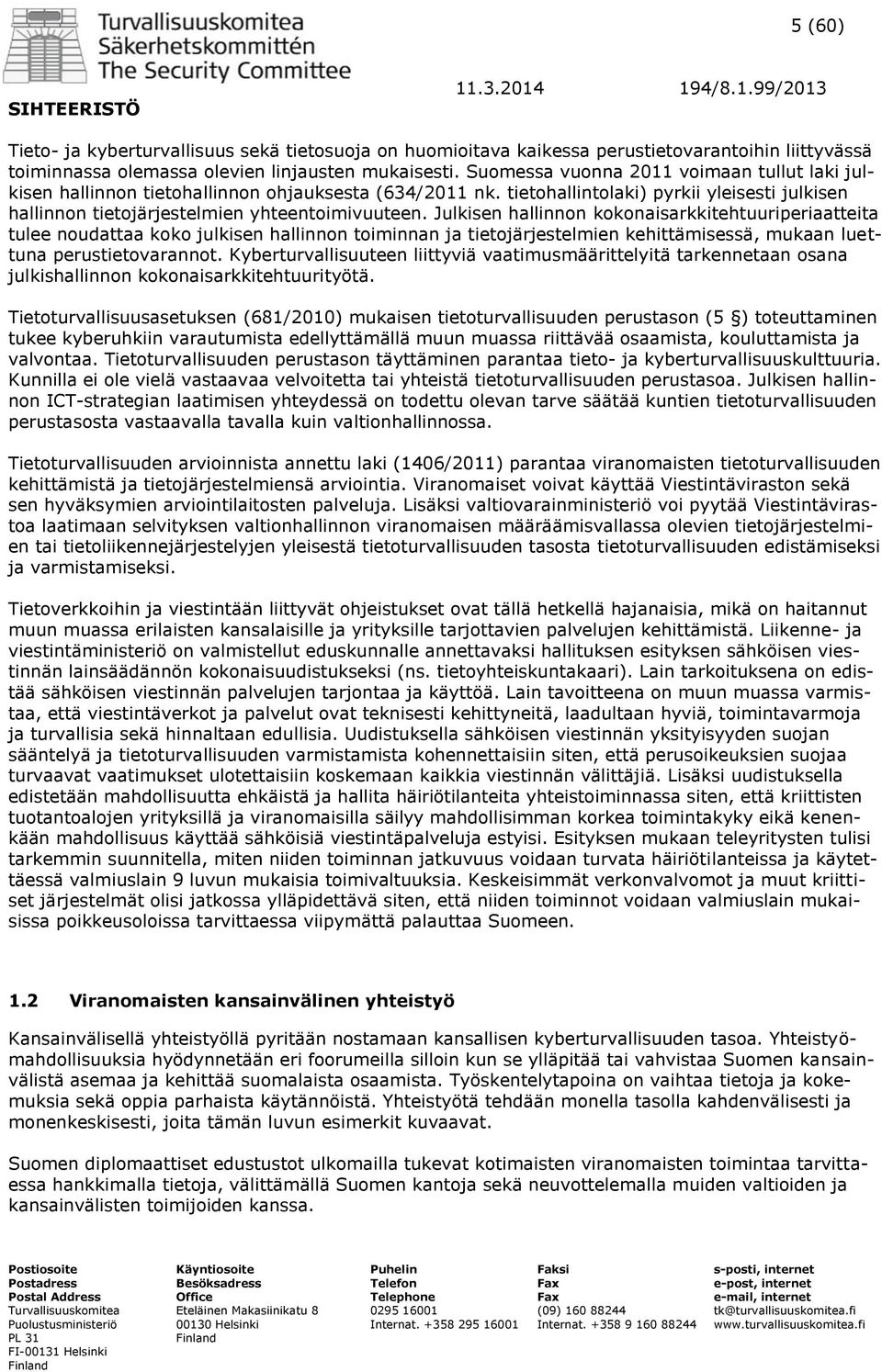 Turvallisuuskomitea
Säkerhetskommittén
The Security Committee

5 (60)

SIHTEERISTÖ

11.3.2014

194/8.1.99/2013

Tieto- ja kyberturvallisuus sekä tietosuoja on huomioitava kaikessa perustietovarantoihin liittyvässä toiminnassa olemassa olevien linjausten mukaisesti. Suomessa vuonna 2011 voimaan tullut laki julkisen hallinnon tietohallinnon ohjauksesta (634/2011 nk. tietohallintolaki) pyrkii yleisesti julkisen hallinnon tietojärjestelmien yhteentoimivuuteen. Julkisen hallinnon kokonaisarkkitehtuuriperiaatteita tulee noudattaa koko julkisen hallinnon toiminnan ja tietojärjestelmien kehittämisessä, mukaan luettuna perustietovarannot. Kyberturvallisuuteen liittyviä vaatimusmäärittelyitä tarkennetaan osana julkishallinnon kokonaisarkkitehtuurityötä.

Tietoturvallisuusasetuksen (681/2010) mukaisen tietoturvallisuuden perustason (5 §) toteuttaminen tukee kyberuhkiin varautumista edellyttämällä muun muassa riittävää osaamista, kouluttamista ja valvontaa. Tietoturvallisuuden perustason täyttäminen parantaa tieto- ja kyberturvallisuuskulttuuria. Kunnilla ei ole vielä vastaavaa velvoitetta tai yhteistä tietoturvallisuuden perustasoa. Julkisen hallinnon ICT-strategian laatimisen yhteydessä on todettu olevan tarve säätää kuntien tietoturvallisuuden perustasosta vastaavalla tavalla kuin valtionhallinnossa.

Tietoturvallisuuden arvioinnista annettu laki (1406/2011) parantaa viranomaisten tietoturvallisuuden kehittämistä ja tietojärjestelmiensä arviointia. Viranomaiset voivat käyttää Viestintäviraston sekä sen hyväksymien arviointilaitosten palveluja. Lisäksi valtiovarainministeriö voi pyytää Viestintävirastoa laatimaan selvityksen valtionhallinnon viranomaisen määräämisvallassa olevien tietojärjestelmien tai tietoliikennejärjestelyjen yleisestä tietoturvallisuuden tasosta tietoturvallisuuden edistämiseksi ja varmistamiseksi.

Tietoverkkoihin ja viestintään liittyvät ohjeistukset ovat tällä hetkellä hajanaisia, mikä on haitannut muun muassa erilaisten kansalaisille ja yrityksille tarjottavien palvelujen kehittämistä. Liikenne- ja viestintäministeriö on valmistellut eduskunnalle annettavaksi hallituksen esityksen sähköisen viestinnän lainsäädännön kokonaisuudistukseksi (ns. tietoyhteiskuntakaari). Lain tarkoituksena on edistää sähköisen viestinnän palvelujen tarjontaa ja käyttöä. Lain tavoitteena on muun muassa varmistaa, että viestintäverkot ja palvelut ovat teknisesti kehittyneitä, laadultaan hyviä, toimintavarmoja ja turvallisia sekä hinnaltaan edullisia. Uudistuksella sähköisen viestinnän yksityisyyden suojan sääntelyä ja tietoturvallisuuden varmistamista kohennettaisiin siten, että perusoikeuksien suojaa turvaavat vaatimukset ulotettaisiin koskemaan kaikkia viestinnän välittäjiä. Lisäksi uudistuksella edistetään mahdollisuutta ehkäistä ja hallita häiriötilanteita yhteistoiminnassa siten, että kriittisten tuotantoalojen yrityksillä ja viranomaisilla säilyy mahdollisimman korkea toimintakyky eikä kenenkään mahdollisuus käyttää sähköisiä viestintäpalveluja estyisi. Esityksen mukaan teleyritysten tulisi tarkemmin suunnitella, miten niiden toiminnan jatkuvuus voidaan turvata häiriötilanteissa ja käytettäessä valmiuslain 9 luvun mukaisia toimivaltuuksia. Keskeisimmät verkonvalvomot ja muut kriittiset järjestelmät olisi jatkossa ylläpidettävä siten, että niiden toiminnot voidaan valmiuslain mukaisissa poikkeusoloissa tarvittaessa viipymättä palauttaa Suomeen.

1.2 Viranomaisten kansainvälinen yhteistyö

Kansainvälisellä yhteistyöllä pyritään nostamaan kansallisen kyberturvallisuuden tasoa. Yhteistyömahdollisuuksia hyödynnetään eri foorumeilla silloin kun se ylläpitää tai vahvistaa Suomen kansainvälistä asemaa ja kehittää suomalaista osaamista. Työskentelytapoina on vaihtaa tietoja ja kokemuksia sekä oppia parhaista käytännöistä. Yhteistyötä tehdään monella tasolla kahdenvälisesti ja monenkeskisesti, joita tämän luvun esimerkit kuvaavat.

Suomen diplomaattiset edustustot ulkomailla tukevat kotimaisten viranomaisten toimintaa tarvittaessa hankkimalla tietoja, välittämällä Suomen kantoja sekä neuvottelemalla muiden valtioiden ja kansainvälisten toimijoiden kanssa.

Postiosoite
Postadress
Postal Address
Turvallisuuskomitea
Puolustusministeriö
PL 31
FI-00131 Helsinki
Finland

Käyntiosoite
Besöksadress
Office
Eteläinen Makasiinikatu 8
00130 Helsinki
Finland

Puhelin
Telefon
Telephone
0295 16001
Internat. +358 295 16001

Faksi
Fax
Fax
(09) 160 88244
Internat. +358 9 160 88244

s-posti, internet
e-post, internet
e-mail, internet
tk@turvallisuuskomitea.fi
www.turvallisuuskomitea.fi